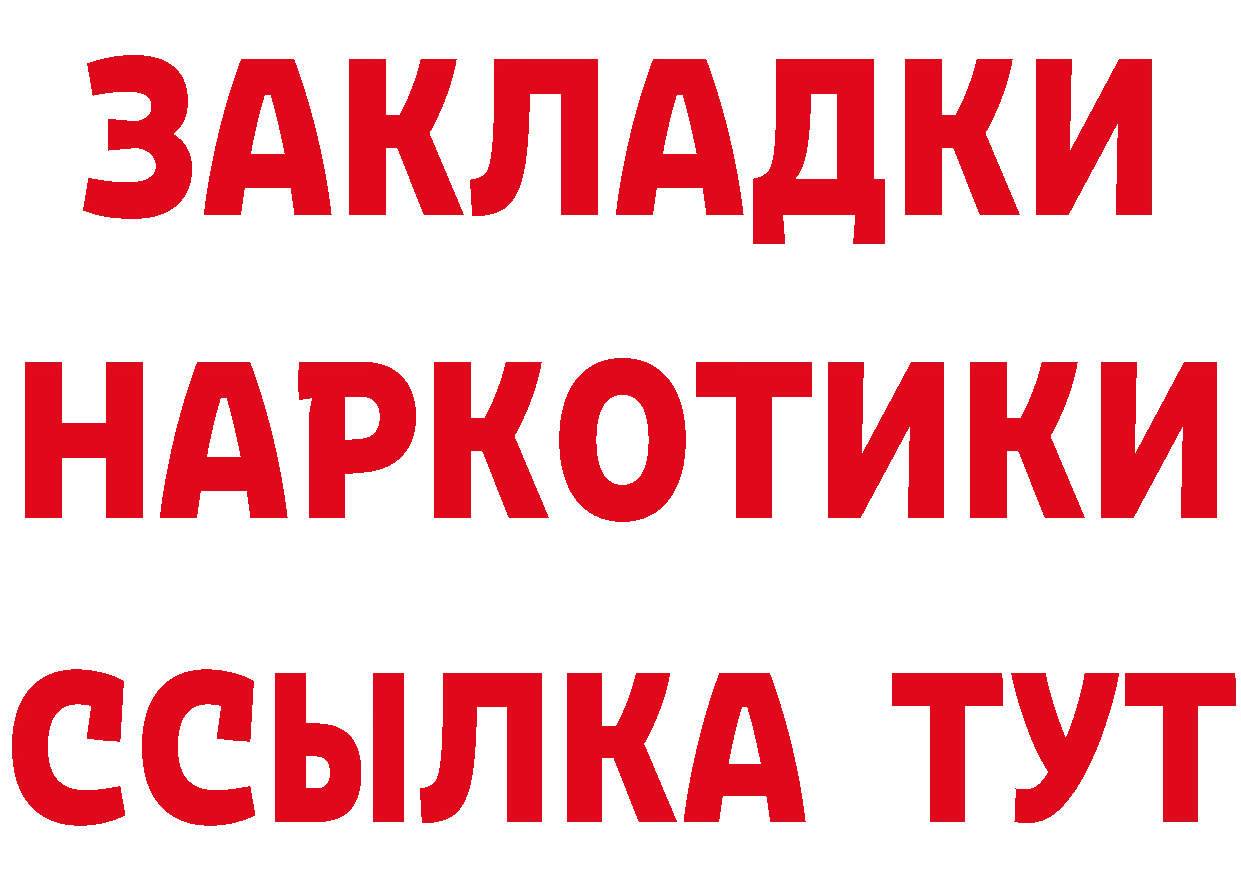 ЗАКЛАДКИ НАРКОТИКИ ССЫЛКА ТУТ